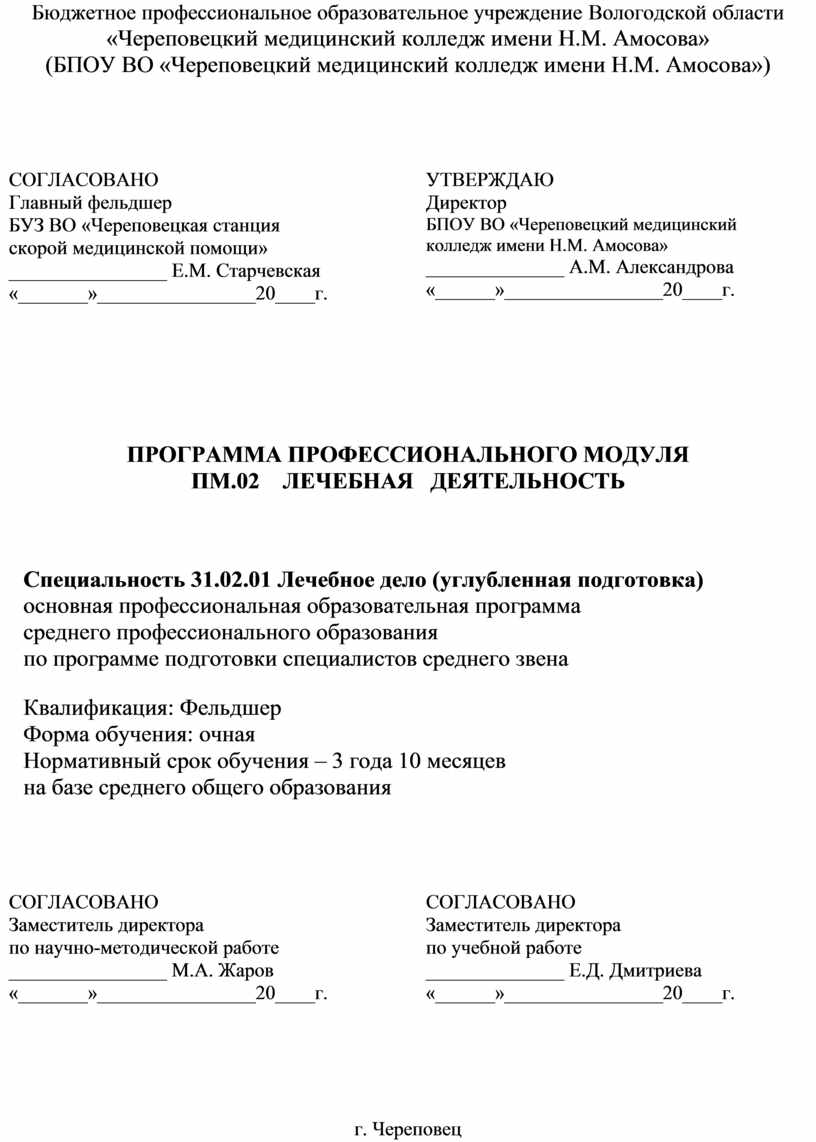 Бюджетное профессиональное образовательное учреждение Вологодской области «Череповецкий медицинский колледж имени Н.М. Амосова» (БПОУ ВО «Череповецкий медицинский колледж имени Н.М. Амосова»)

СОГЛАСОВАНО
Главный фельдшер
БУЗ ВО «Череповецкая станция скорой медицинской помощи»
________________ Е.М. Старчевская
«_______»________________20____г.

УТВЕРЖДАЮ
Директор
БПОУ ВО «Череповецкий медицинский колледж имени Н.М. Амосова»
______________ А.М. Александрова
«______»________________20____г.

ПРОГРАММА ПРОФЕССИОНАЛЬНОГО МОДУЛЯ
ПМ.02 ЛЕЧЕБНАЯ ДЕЯТЕЛЬНОСТЬ

Специальность 31.02.01 Лечебное дело (углубленная подготовка)
основная профессиональная образовательная программа
среднего профессионального образования
по программе подготовки специалистов среднего звена

Квалификация: Фельдшер
Форма обучения: очная
Нормативный срок обучения – 3 года 10 месяцев
на базе среднего общего образования

СОГЛАСОВАНО
Заместитель директора
по научно-методической работе
________________ М.А. Жаров
«_______»________________20____г.

СОГЛАСОВАНО
Заместитель директора
по учебной работе
______________ Е.Д. Дмитриева
«______»________________20____г.

г. Череповец